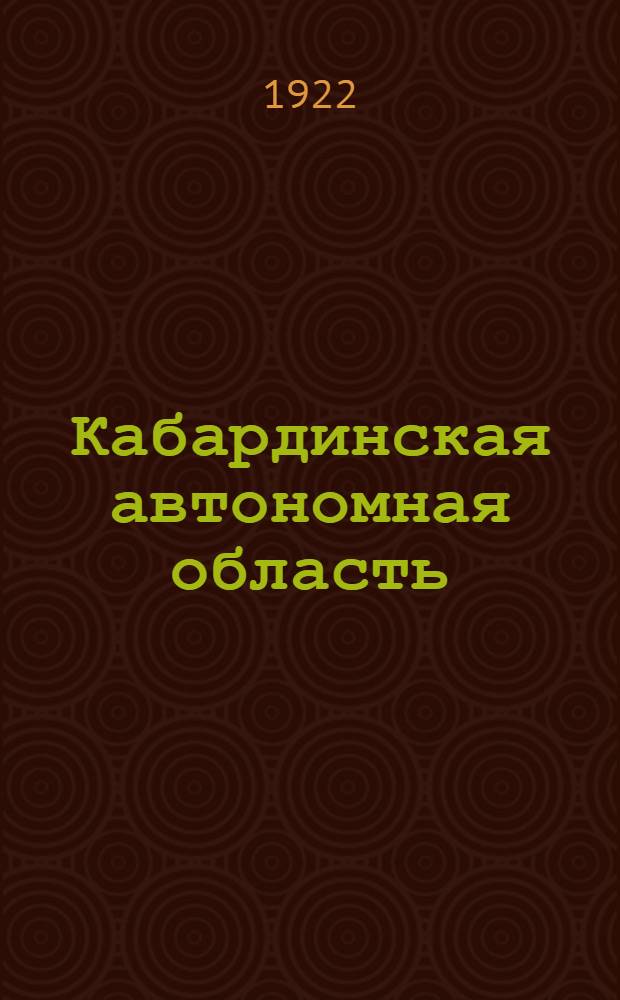 1922

Кабардинская автономная область